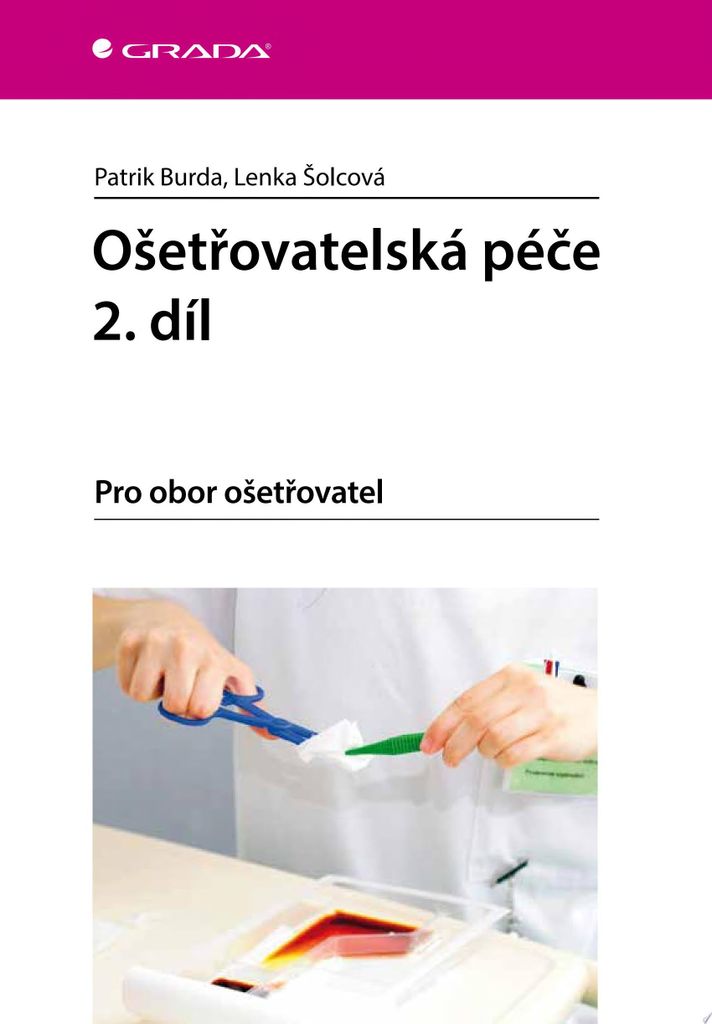 GRADA

Patrik Burda, Lenka Šolcová

Ošetřovatelská péče 2. díl

Pro obor ošetřovatel